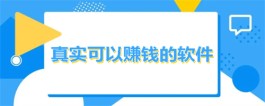 真实可以赚钱的软件